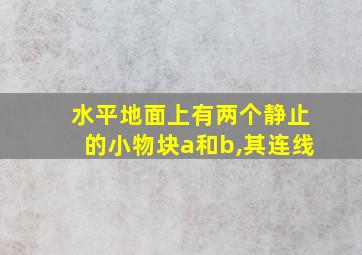 水平地面上有两个静止的小物块a和b,其连线